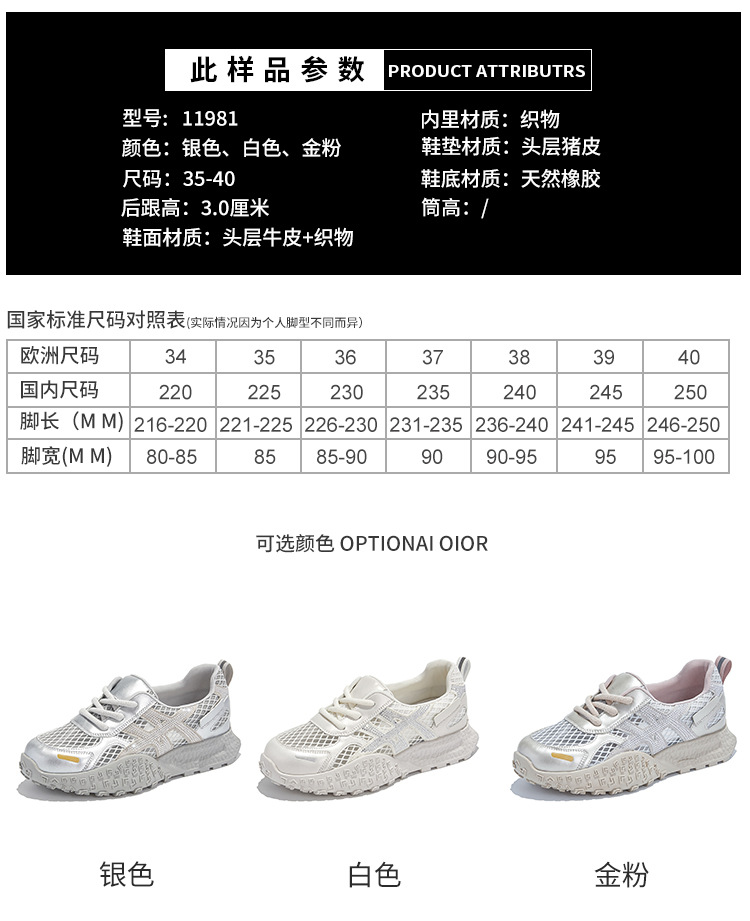 此样品参数 PRODUCT ATTRIBUTRS

型号：11981
颜色：银色、白色、金粉
尺码：35-40
后跟高：3.0厘米
鞋面材质：头层牛皮+织物

内里材质：织物
鞋垫材质：头层猪皮
鞋底材质：天然橡胶
筒高：/

国家标准尺码对照表(实际情况因为个人脚型不同而异)

| 欧洲尺码 | 34 | 35 | 36 | 37 | 38 | 39 | 40 |
|---|---|---|---|---|---|---|---|
| 国内尺码 | 220 | 225 | 230 | 235 | 240 | 245 | 250 |
| 脚长（M M) | 216-220 | 221-225 | 226-230 | 231-235 | 236-240 | 241-245 | 246-250 |
| 脚宽(M M) | 80-85 | 85 | 85-90 | 90 | 90-95 | 95 | 95-100 |

可选颜色 OPTIONAI OIOR

银色

白色

金粉